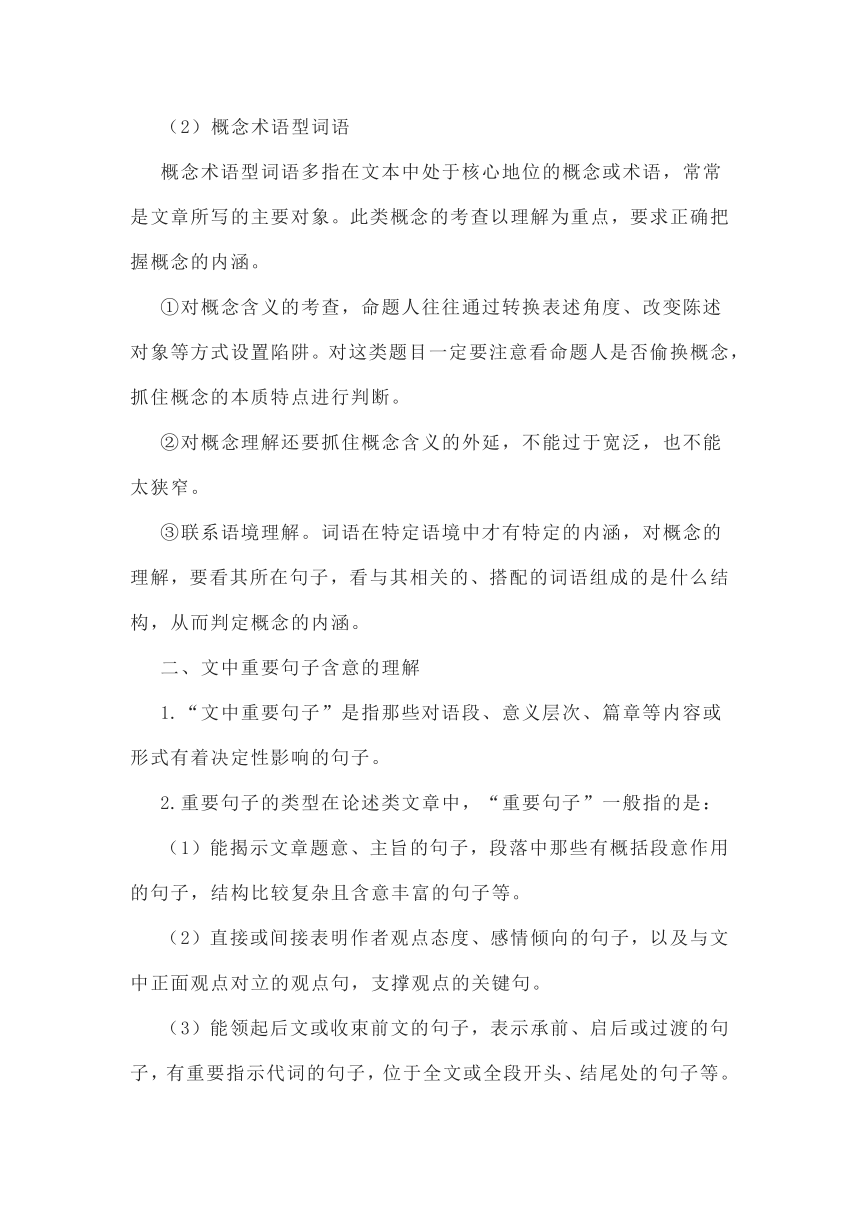 （2）概念术语型词语

概念术语型词语多指在文本中处于核心地位的概念或术语，常常是文章所写的主要对象。此类概念的考查以理解为重点，要求正确把握概念的内涵。

①对概念含义的考查，命题人往往通过转换表述角度、改变陈述对象等方式设置陷阱。对这类题目一定要注意看命题人是否偷换概念，抓住概念的本质特点进行判断。

②对概念理解还要抓住概念含义的外延，不能过于宽泛，也不能太狭窄。

③联系语境理解。词语在特定语境中才有特定的内涵，对概念的理解，要看其所在句子，看与其相关的、搭配的词语组成的是什么结构，从而判定概念的内涵。

二、文中重要句子含意的理解

1.“文中重要句子”是指那些对语段、意义层次、篇章等内容或形式有着决定性影响的句子。

2.重要句子的类型在论述类文章中，“重要句子”一般指的是：

（1）能揭示文章题意、主旨的句子，段落中那些有概括段意作用的句子，结构比较复杂且含意丰富的句子等。

（2）直接或间接表明作者观点态度、感情倾向的句子，以及与文中正面观点对立的观点句，支撑观点的关键句。

（3）能领起后文或收束前文的句子，表示承前、启后或过渡的句子，有重要指示代词的句子，位于全文或全段开头、结尾处的句子等。